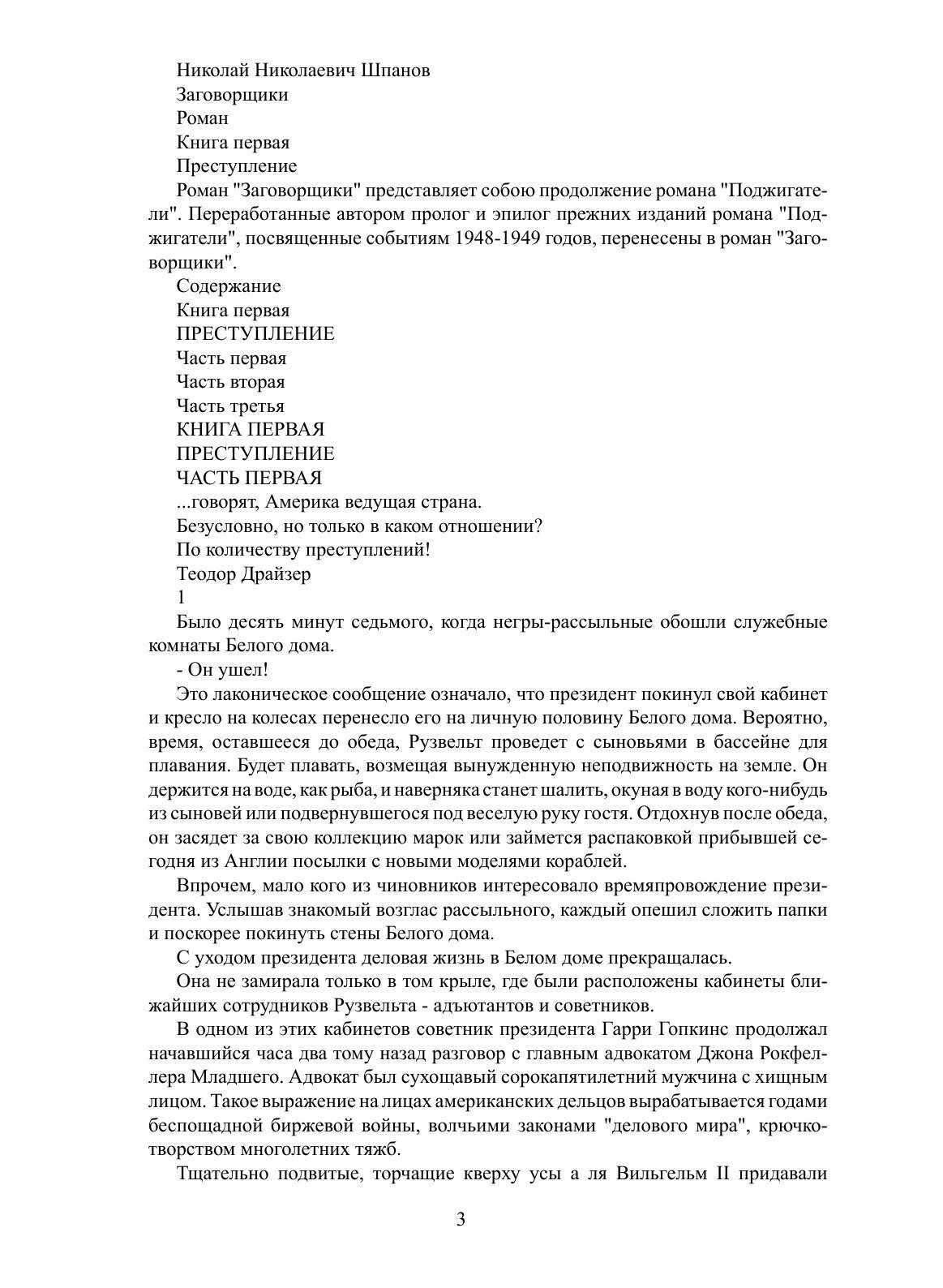 Николай Николаевич Шпанов

Заговорщики

Роман

Книга первая

Преступление

Роман "Заговорщики" представляет собою продолжение романа "Поджигатели". Переработанные автором пролог и эпилог прежних изданий романа "Поджигатели", посвященные событиям 1948-1949 годов, перенесены в роман "Заговорщики".

Содержание

Книга первая

ПРЕСТУПЛЕНИЕ

Часть первая

Часть вторая

Часть третья

КНИГА ПЕРВАЯ

ПРЕСТУПЛЕНИЕ

ЧАСТЬ ПЕРВАЯ

...говорят, Америка ведущая страна.

Безусловно, но только в каком отношении?

По количеству преступлений!

Теодор Драйзер

1

Было десять минут седьмого, когда негры-рассыльные обошли служебные комнаты Белого дома.

- Он ушел!

Это лаконическое сообщение означало, что президент покинул свой кабинет и кресло на колесах перенесло его на личную половину Белого дома. Вероятно, время, оставшееся до обеда, Рузвельт проведет с сыновьями в бассейне для плавания. Будет плавать, возмещая вынужденную неподвижность на земле. Он держится на воде, как рыба, и наверняка станет шалить, окуная в воду кого-нибудь из сыновей или подвернувшегося под веселую руку гостя. Отдохнув после обеда, он засядет за свою коллекцию марок или займется распаковкой прибывшей сегодня из Англии посылки с новыми моделями кораблей.

Впрочем, мало кого из чиновников интересовало времяпровождение президента. Услышав знакомый возглас рассыльного, каждый опешил сложить папки и поскорее покинуть стены Белого дома.

С уходом президента деловая жизнь в Белом доме прекращалась.

Она не замирала только в том крыле, где были расположены кабинеты ближайших сотрудников Рузвельта - адъютантов и советников.

В одном из этих кабинетов советник президента Гарри Гопкинс продолжал начавшийся часа два тому назад разговор с главным адвокатом Джона Рокфеллера Младшего. Адвокат был сухощавый сорокапятилетний мужчина с хищным лицом. Такое выражение на лицах американских дельцов вырабатывается годами беспощадной биржевой войны, волчьими законами "делового мира", крючкотворством многолетних тяжб.

Тщательно подвитые, торчащие кверху усы а ля Вильгельм II придавали

3